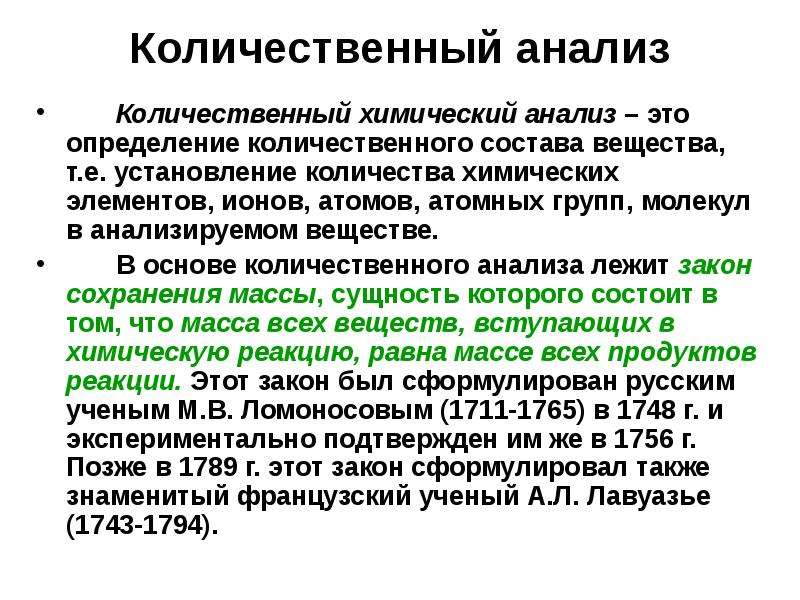 Количественный анализ

• Количественный химический анализ – это определение количественного состава вещества, т.е. установление количества химических элементов, ионов, атомов, атомных групп, молекул в анализируемом веществе.

• В основе количественного анализа лежит закон сохранения массы, сущность которого состоит в том, что масса всех веществ, вступающих в химическую реакцию, равна массе всех продуктов реакции. Этот закон был сформулирован русским ученым М.В. Ломоносовым (1711-1765) в 1748 г. и экспериментально подтвержден им же в 1756 г. Позже в 1789 г. этот закон сформулировал также знаменитый французский ученый А.Л. Лавуазье (1743-1794).